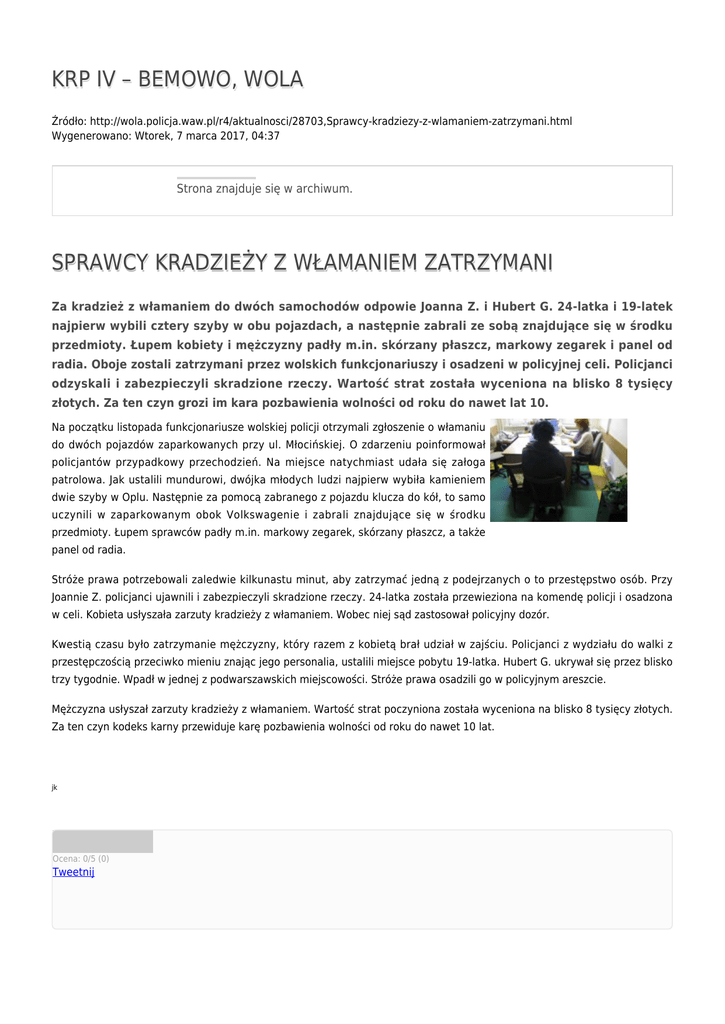 KRP IV – BEMOWO, WOLA

Źródło: http://wola.policja.waw.pl/r4/aktualnosci/28703,Sprawcy-kradziezy-z-wlamaniem-zatrzymani.html
Wygenerowano: Wtorek, 7 marca 2017, 04:37

Strona znajduje się w archiwum.

SPRAWCY KRADZIEŻY Z WŁAMANIEM ZATRZYMANI

Za kradzież z włamaniem do dwóch samochodów odpowie Joanna Z. i Hubert G. 24-latka i 19-latek najpierw wybili cztery szyby w obu pojazdach, a następnie zabrali ze sobą znajdujące się w środku przedmioty. Łupem kobiety i mężczyzny padły m.in. skórzany płaszcz, markowy zegarek i panel od radia. Oboje zostali zatrzymani przez wolskich funkcjonariuszy i osadzeni w policyjnej celi. Policjanci odzyskali i zabezpieczyli skradzione rzeczy. Wartość strat została wyceniona na blisko 8 tysięcy złotych. Za ten czyn grozi im kara pozbawienia wolności od roku do nawet lat 10.

Na początku listopada funkcjonariusze wolskiej policji otrzymali zgłoszenie o włamaniu do dwóch pojazdów zaparkowanych przy ul. Młocińskiej. O zdarzeniu poinformował policjantów przypadkowy przechodzień. Na miejsce natychmiast udała się załoga patrolowa. Jak ustalili mundurowi, dwójka młodych ludzi najpierw wybiła kamieniem dwie szyby w Oplu. Następnie za pomocą zabranego z pojazdu klucza do kół, to samo uczynili w zaparkowanym obok Volkswagenie i zabrali znajdujące się w środku przedmioty. Łupem sprawców padły m.in. markowy zegarek, skórzany płaszcz, a także panel od radia.

Stróże prawa potrzebowali zaledwie kilkunastu minut, aby zatrzymać jedną z podejrzanych o to przestępstwo osób. Przy Joannie Z. policjanci ujawnili i zabezpieczyli skradzione rzeczy. 24-latka została przewieziona na komendę policji i osadzona w celi. Kobieta usłyszała zarzuty kradzieży z włamaniem. Wobec niej sąd zastosował policyjny dozór.

Kwestią czasu było zatrzymanie mężczyzny, który razem z kobietą brał udział w zajściu. Policjanci z wydziału do walki z przestępczością przeciwko mieniu znając jego personalia, ustalili miejsce pobytu 19-latka. Hubert G. ukrywał się przez blisko trzy tygodnie. Wpadł w jednej z podwarszawskich miejscowości. Stróże prawa osadzili go w policyjnym areszcie.

Mężczyzna usłyszał zarzuty kradzieży z włamaniem. Wartość strat poczyniona została wyceniona na blisko 8 tysięcy złotych. Za ten czyn kodeks karny przewiduje karę pozbawienia wolności od roku do nawet 10 lat.

jk

Ocena: 0/5 (0)
Tweetnij